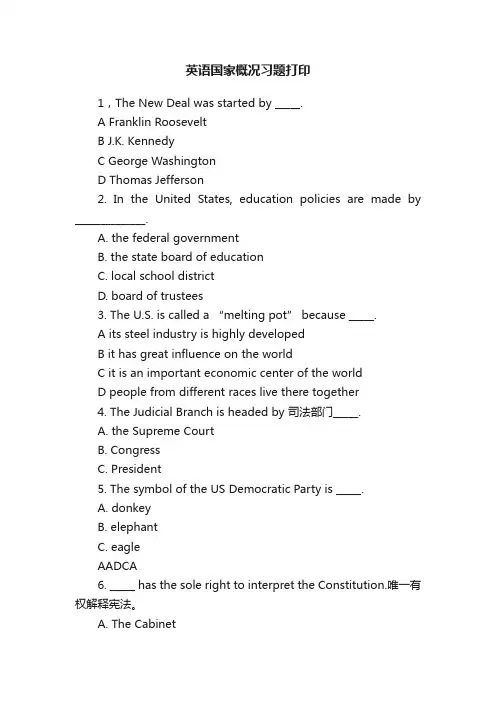 英语国家概况习题打印

1，The New Deal was started by _____.

A Franklin Roosevelt

B J.K. Kennedy

C George Washington

D Thomas Jefferson

2. In the United States, education policies are made by ______________.

A. the federal government

B. the state board of education

C. local school district

D. board of trustees

3. The U.S. is called a “melting pot” because _____.

A its steel industry is highly developed

B it has great influence on the world

C it is an important economic center of the world

D people from different races live there together

4. The Judicial Branch is headed by 司法部门_____.

A. the Supreme Court

B. Congress

C. President

5. The symbol of the US Democratic Party is _____.

A. donkey

B. elephant

C. eagle

AADCA

6. _____ has the sole right to interpret the Constitution.唯一有权解释宪法。

A. The Cabinet